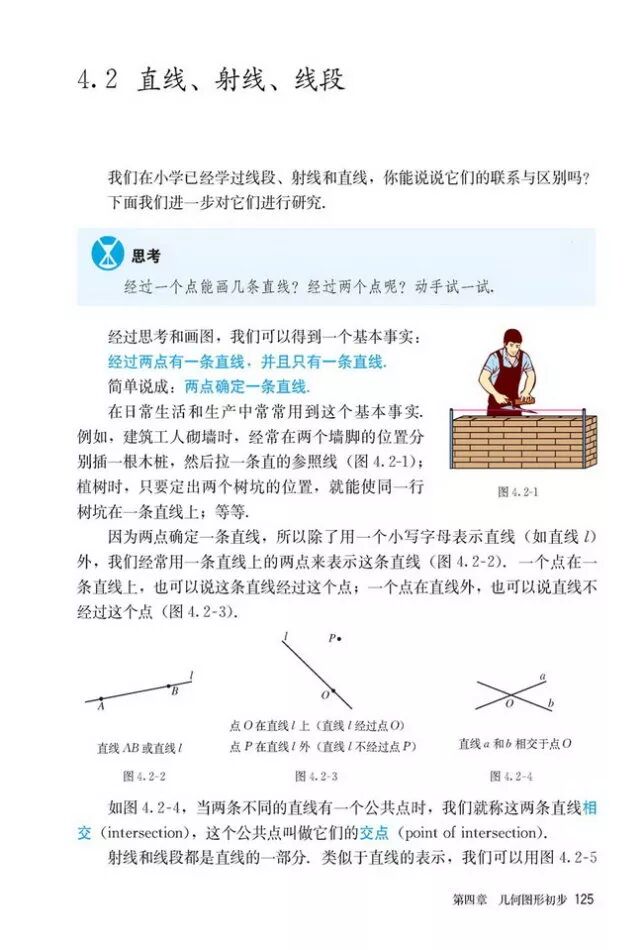 4.2 直线、射线、线段

我们在小学已经学过线段、射线和直线，你能说说它们的联系与区别吗？下面我们进一步对它们进行研究.

思考

经过一个点能画几条直线？经过两个点呢？动手试一试.

经过思考和画图，我们可以得到一个基本事实：

经过两点有一条直线，并且只有一条直线.

简单说成：两点确定一条直线.

在日常生活和生产中常常用到这个基本事实. 例如，建筑工人砌墙时，经常在两个墙脚的位置分别插一根木桩，然后拉一条直的参照线（图 4.2-1）；植树时，只要定出两个树坑的位置，就能使同一行树坑在一条直线上；等等.

图 4.2-1

因为两点确定一条直线，所以除了用一个小写字母表示直线（如直线 $l$）外，我们经常用一条直线上的两点来表示这条直线（图 4.2-2）. 一个点在一条直线上，也可以说这条直线经过这个点；一个点在直线外，也可以说直线不经过这个点（图 4.2-3）.

$A$ $B$ $l$

直线 $AB$ 或直线 $l$

图 4.2-2

$l$ $P$ $O$

点 $O$ 在直线 $l$ 上（直线 $l$ 经过点 $O$）

点 $P$ 在直线 $l$ 外（直线 $l$ 不经过点 $P$）

图 4.2-3

$a$ $O$ $b$

直线 $a$ 和 $b$ 相交于点 $O$

图 4.2-4

如图 4.2-4，当两条不同的直线有一个公共点时，我们就称这两条直线相交（intersection），这个公共点叫做它们的交点（point of intersection）.

射线和线段都是直线的一部分. 类似于直线的表示，我们可以用图 4.2-5

第四章 几何图形初步 125